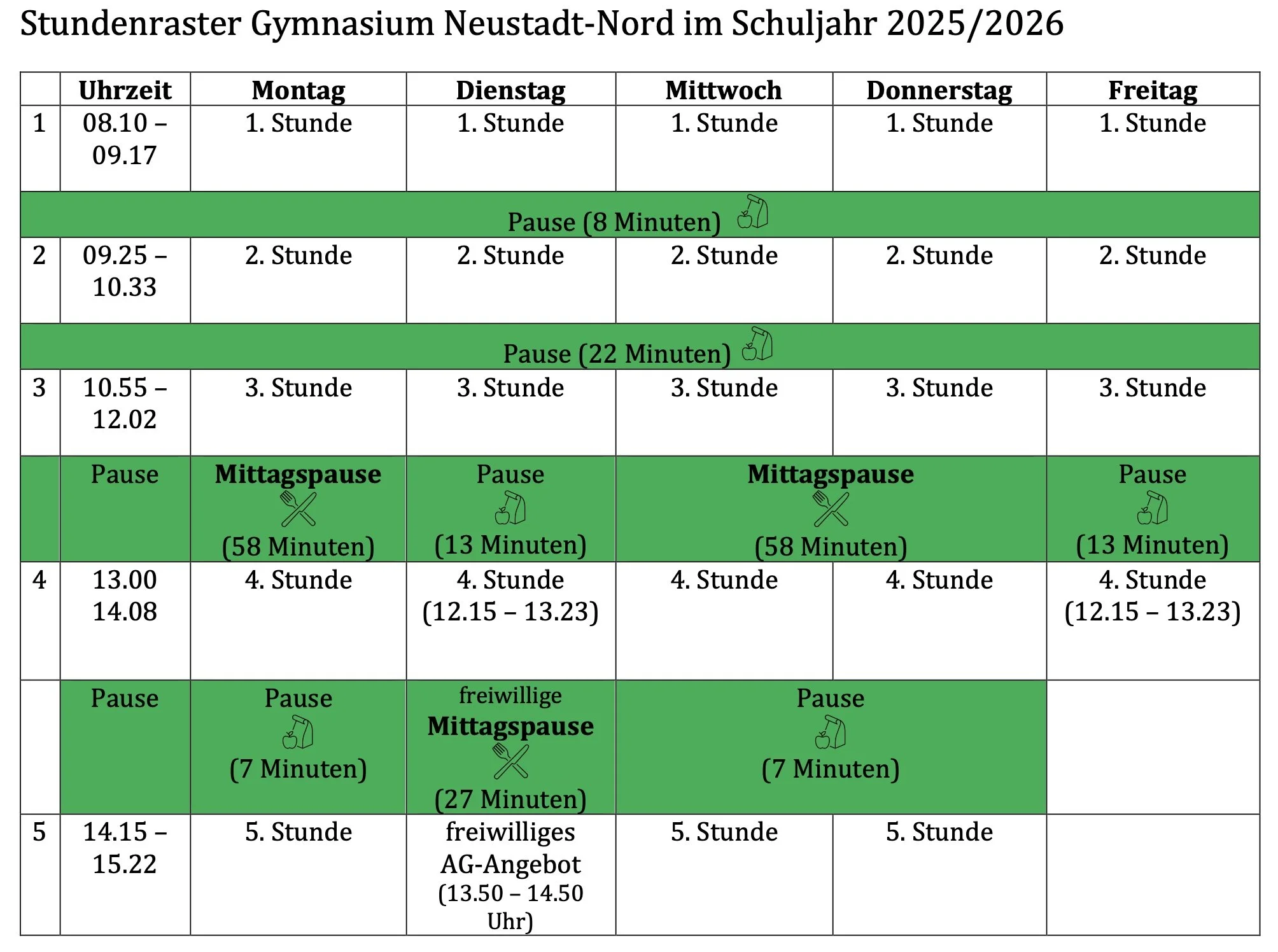 Stundenraster Gymnasium Neustadt-Nord im Schuljahr 2025/2026

| | Uhrzeit | Montag | Dienstag | Mittwoch | Donnerstag | Freitag |
|---|---|---|---|---|---|---|
| 1 | 08.10 – 09.17 | 1. Stunde | 1. Stunde | 1. Stunde | 1. Stunde | 1. Stunde |
| Pause (8 Minuten) | | | | | | |
| 2 | 09.25 – 10.33 | 2. Stunde | 2. Stunde | 2. Stunde | 2. Stunde | 2. Stunde |
| Pause (22 Minuten) | | | | | | |
| 3 | 10.55 – 12.02 | 3. Stunde | 3. Stunde | 3. Stunde | 3. Stunde | 3. Stunde |
| | Pause | **Mittagspause** (58 Minuten) | Pause (13 Minuten) | **Mittagspause** (58 Minuten) | | Pause (13 Minuten) |
| 4 | 13.00 14.08 | 4. Stunde | 4. Stunde (12.15 – 13.23) | 4. Stunde | 4. Stunde | 4. Stunde (12.15 – 13.23) |
| | Pause | Pause (7 Minuten) | freiwillige **Mittagspause** (27 Minuten) | Pause (7 Minuten) | | |
| 5 | 14.15 – 15.22 | 5. Stunde | freiwilliges AG-Angebot (13.50 – 14.50 Uhr) | 5. Stunde | 5. Stunde | |